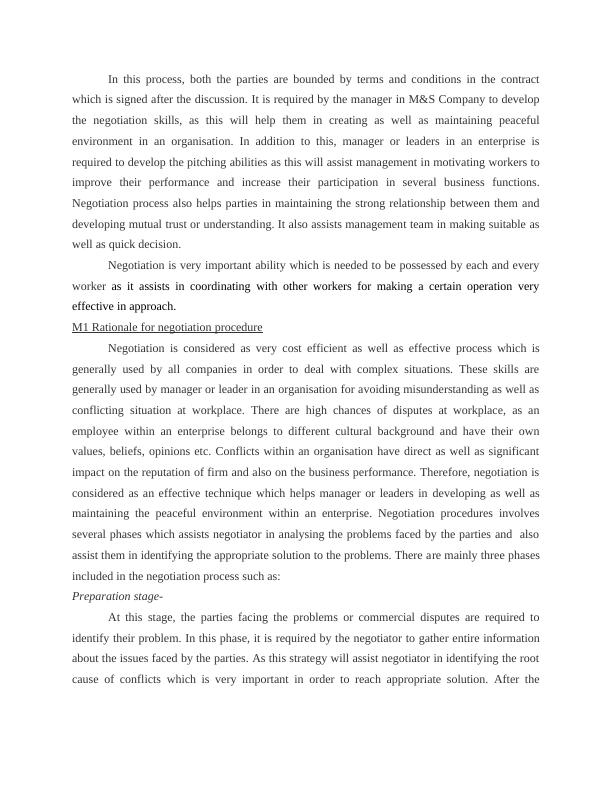 In this process, both the parties are bounded by terms and conditions in the contract which is signed after the discussion. It is required by the manager in M&S Company to develop the negotiation skills, as this will help them in creating as well as maintaining peaceful environment in an organisation. In addition to this, manager or leaders in an enterprise is required to develop the pitching abilities as this will assist management in motivating workers to improve their performance and increase their participation in several business functions. Negotiation process also helps parties in maintaining the strong relationship between them and developing mutual trust or understanding. It also assists management team in making suitable as well as quick decision.

Negotiation is very important ability which is needed to be possessed by each and every worker as it assists in coordinating with other workers for making a certain operation very effective in approach.

M1 Rationale for negotiation procedure

Negotiation is considered as very cost efficient as well as effective process which is generally used by all companies in order to deal with complex situations. These skills are generally used by manager or leader in an organisation for avoiding misunderstanding as well as conflicting situation at workplace. There are high chances of disputes at workplace, as an employee within an enterprise belongs to different cultural background and have their own values, beliefs, opinions etc. Conflicts within an organisation have direct as well as significant impact on the reputation of firm and also on the business performance. Therefore, negotiation is considered as an effective technique which helps manager or leaders in developing as well as maintaining the peaceful environment within an enterprise. Negotiation procedures involves several phases which assists negotiator in analysing the problems faced by the parties and also assist them in identifying the appropriate solution to the problems. There are mainly three phases included in the negotiation process such as:

Preparation stage-

At this stage, the parties facing the problems or commercial disputes are required to identify their problem. In this phase, it is required by the negotiator to gather entire information about the issues faced by the parties. As this strategy will assist negotiator in identifying the root cause of conflicts which is very important in order to reach appropriate solution. After the